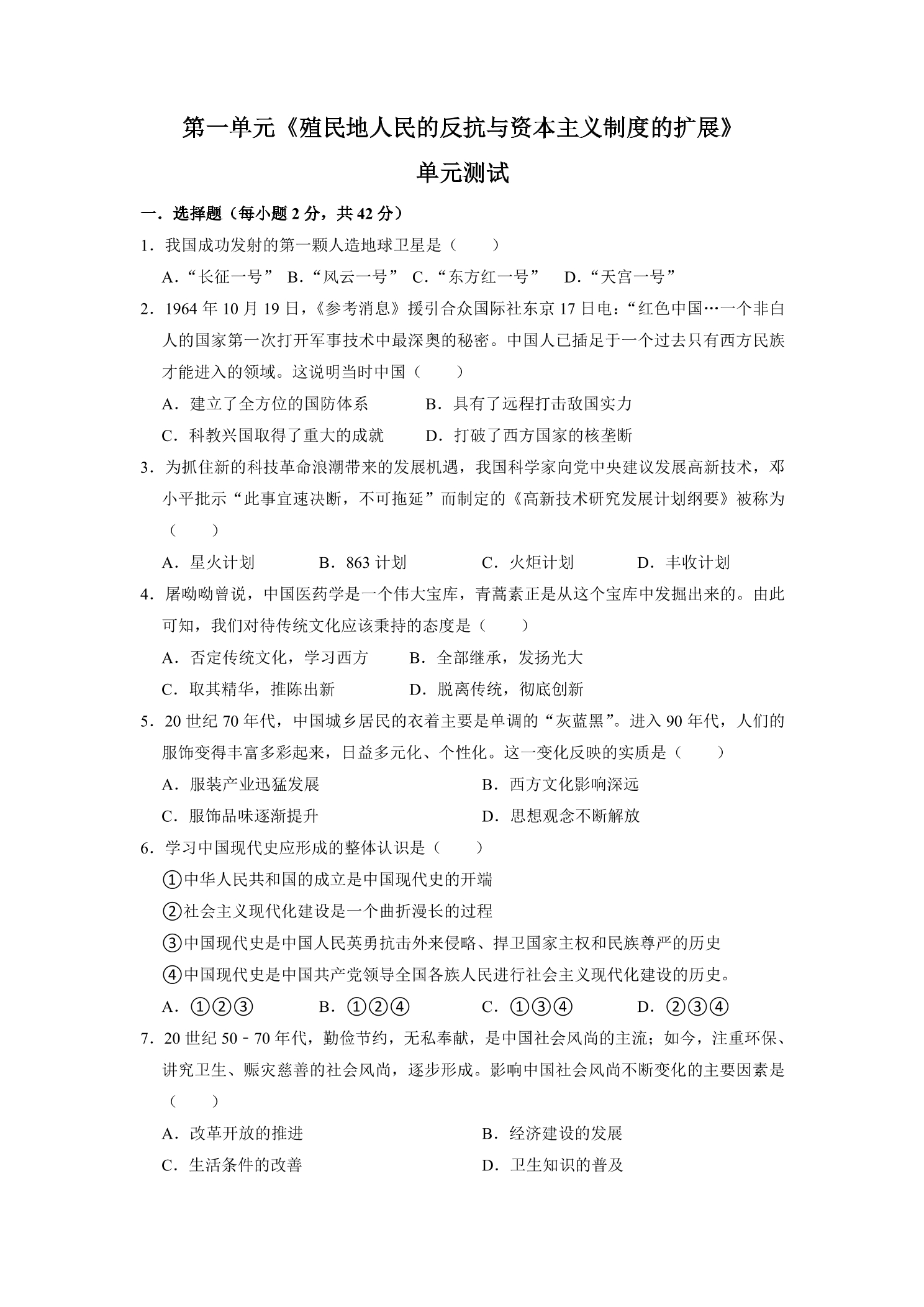 第一单元《殖民地人民的反抗与资本主义制度的扩展》

单元测试

一．选择题（每小题2分，共42分）

1．我国成功发射的第一颗人造地球卫星是（　　）

A．“长征一号”  B．“风云一号”  C．“东方红一号”  D．“天宫一号”

2．1964年10月19日，《参考消息》援引合众国际社东京17日电：“红色中国…一个非白人的国家第一次打开军事技术中最深奥的秘密。中国人已插足于一个过去只有西方民族才能进入的领域。这说明当时中国（　　）

A．建立了全方位的国防体系  B．具有了远程打击敌国实力

C．科教兴国取得了重大的成就  D．打破了西方国家的核垄断

3．为抓住新的科技革命浪潮带来的发展机遇，我国科学家向党中央建议发展高新技术，邓小平批示“此事宜速决断，不可拖延”而制定的《高新技术研究发展计划纲要》被称为（　　）

A．星火计划  B．863计划  C．火炬计划  D．丰收计划

4．屠呦呦曾说，中国医药学是一个伟大宝库，青蒿素正是从这个宝库中发掘出来的。由此可知，我们对待传统文化应该秉持的态度是（　　）

A．否定传统文化，学习西方  B．全部继承，发扬光大

C．取其精华，推陈出新  D．脱离传统，彻底创新

5．20世纪70年代，中国城乡居民的衣着主要是单调的“灰蓝黑”。进入90年代，人们的服饰变得丰富多彩起来，日益多元化、个性化。这一变化反映的实质是（　　）

A．服装产业迅猛发展  B．西方文化影响深远

C．服饰品味逐渐提升  D．思想观念不断解放

6．学习中国现代史应形成的整体认识是（　　）

①中华人民共和国的成立是中国现代史的开端

②社会主义现代化建设是一个曲折漫长的过程

③中国现代史是中国人民英勇抗击外来侵略、捍卫国家主权和民族尊严的历史

④中国现代史是中国共产党领导全国各族人民进行社会主义现代化建设的历史。

A．①②③  B．①②④  C．①③④  D．②③④

7．20世纪50﹣70年代，勤俭节约，无私奉献，是中国社会风尚的主流；如今，注重环保、讲究卫生、赈灾慈善的社会风尚，逐步形成。影响中国社会风尚不断变化的主要因素是（　　）

A．改革开放的推进  B．经济建设的发展

C．生活条件的改善  D．卫生知识的普及